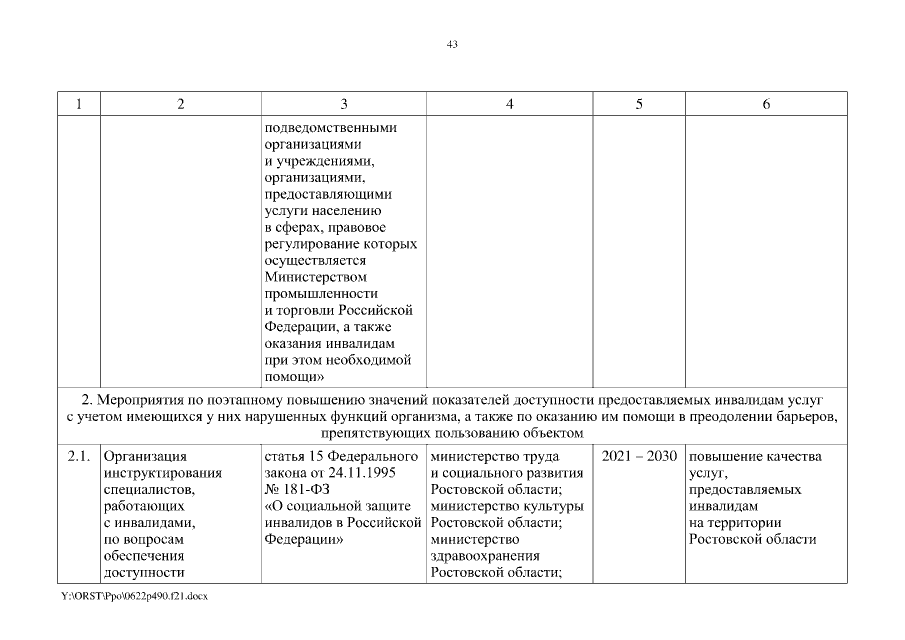 43

| 1 | 2 | 3 | 4 | 5 | 6 |
|---|---|---|---|---|---|
| | | подведомственными организациями и учреждениями, организациями, предоставляющими услуги населению в сферах, правовое регулирование которых осуществляется Министерством промышленности и торговли Российской Федерации, а также оказания инвалидам при этом необходимой помощи» | | | |
| 2. Мероприятия по поэтапному повышению значений показателей доступности предоставляемых инвалидам услуг с учетом имеющихся у них нарушенных функций организма, а также по оказанию им помощи в преодолении барьеров, препятствующих пользованию объектом | | | | | |
| 2.1. | Организация инструктирования специалистов, работающих с инвалидами, по вопросам обеспечения доступности | статья 15 Федерального закона от 24.11.1995 № 181-ФЗ «О социальной защите инвалидов в Российской Федерации» | министерство труда и социального развития Ростовской области; министерство культуры Ростовской области; министерство здравоохранения Ростовской области; | 2021 – 2030 | повышение качества услуг, предоставляемых инвалидам на территории Ростовской области |

Y:\ORST\Ppo\0622p490.f21.docx